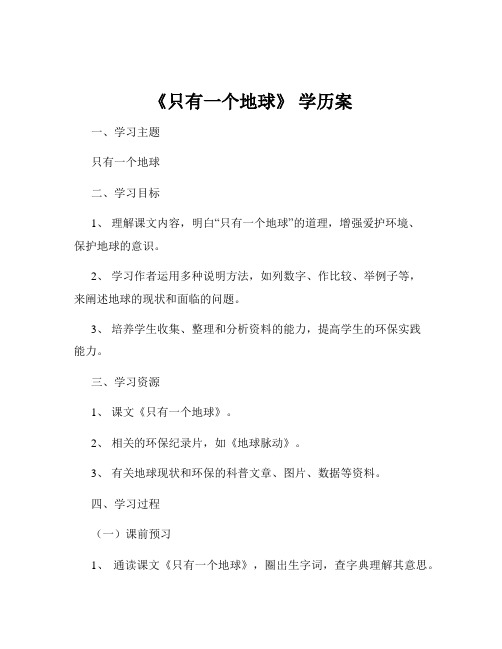 《只有一个地球》 学历案

一、学习主题

只有一个地球

二、学习目标

1、 理解课文内容，明白“只有一个地球”的道理，增强爱护环境、保护地球的意识。

2、 学习作者运用多种说明方法，如列数字、作比较、举例子等，来阐述地球的现状和面临的问题。

3、 培养学生收集、整理和分析资料的能力，提高学生的环保实践能力。

三、学习资源

1、 课文《只有一个地球》。

2、 相关的环保纪录片，如《地球脉动》。

3、 有关地球现状和环保的科普文章、图片、数据等资料。

四、学习过程

（一）课前预习

1、 通读课文《只有一个地球》，圈出生字词，查字典理解其意思。